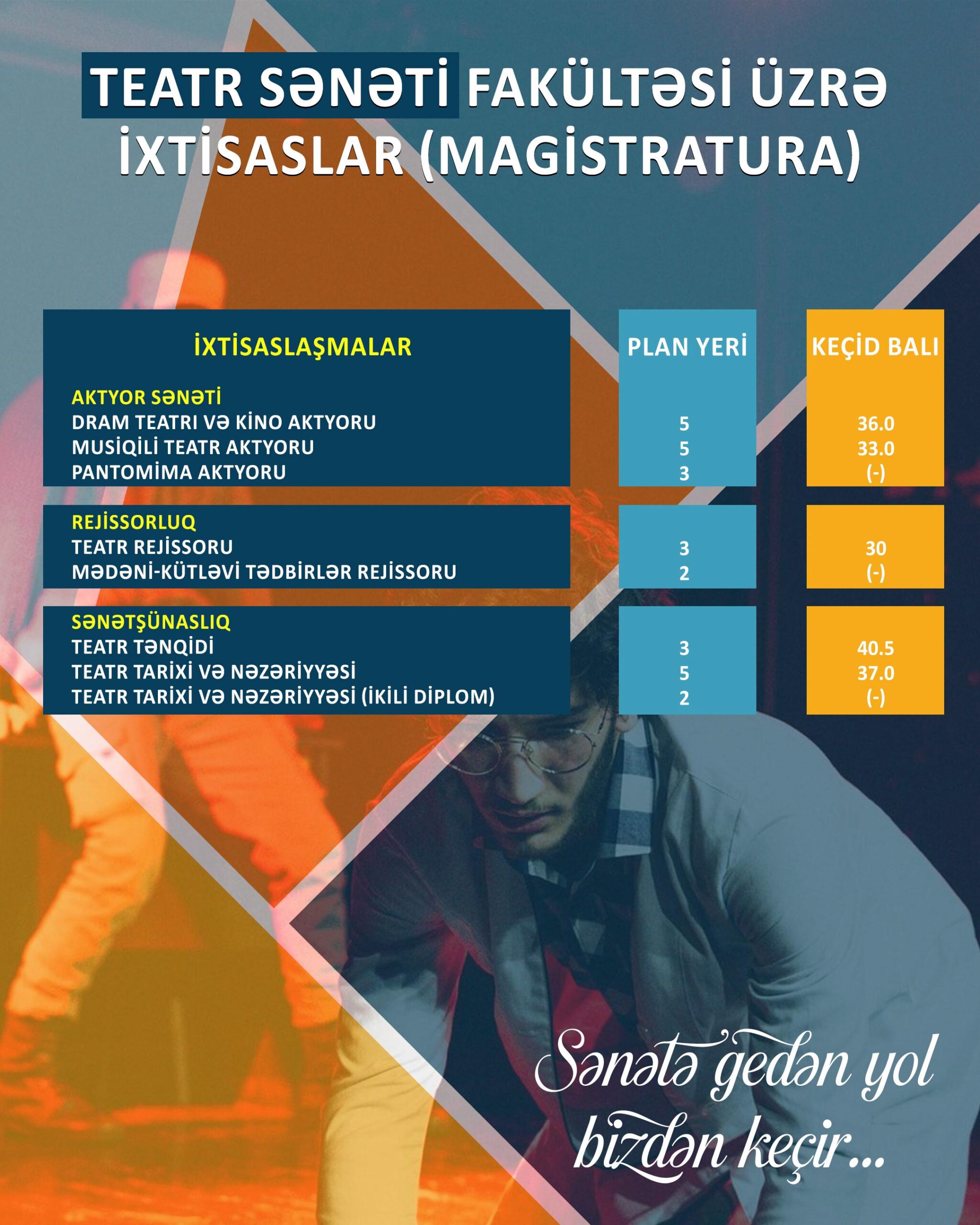 TEATR SƏNƏTİ FAKÜLTƏSİ ÜZRƏ İXTİSASLAR (MAGİSTRATURA)

| İXTİSASLAŞMALAR | PLAN YERİ | KEÇİD BALI |
|---|---|---|
| AKTYOR SƏNƏTİ | | |
| DRAM TEATRI VƏ KİNO AKTYORU | 5 | 36.0 |
| MUSİQİLİ TEATR AKTYORU | 5 | 33.0 |
| PANTOMİMA AKTYORU | 3 | (-) |
| REJİSSORLUQ | | |
| TEATR REJİSSORU | 3 | 30 |
| MƏDƏNİ-KÜTLƏVİ TƏDBİRLƏR REJİSSORU | 2 | (-) |
| SƏNƏTŞÜNASLIQ | | |
| TEATR TƏNQİDİ | 3 | 40.5 |
| TEATR TARİXİ VƏ NƏZƏRİYYƏSİ | 5 | 37.0 |
| TEATR TARİXİ VƏ NƏZƏRİYYƏSİ (İKİLİ DİPLOM) | 2 | (-) |

Sənətə gedən yol bizdən keçir...